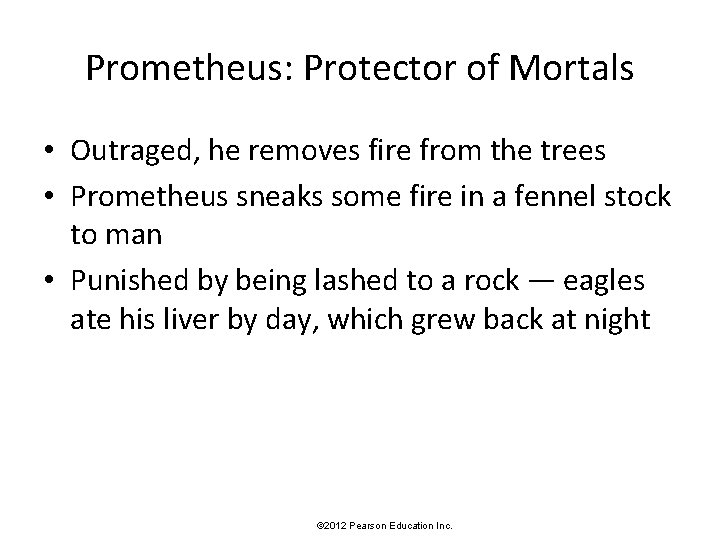 Prometheus: Protector of Mortals

• Outraged, he removes fire from the trees
• Prometheus sneaks some fire in a fennel stock to man
• Punished by being lashed to a rock — eagles ate his liver by day, which grew back at night

©2012 Pearson Education Inc.